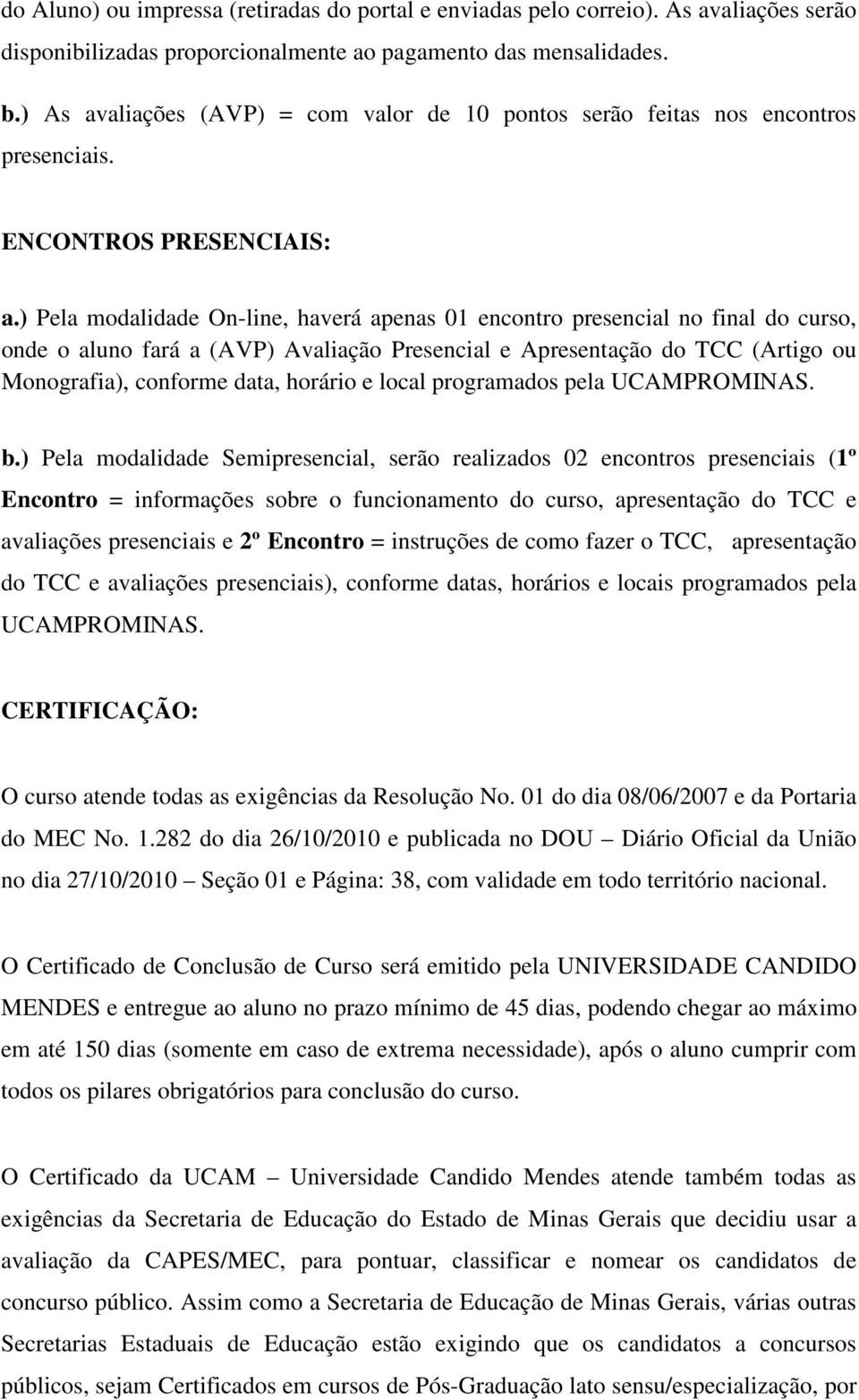 do Aluno) ou impressa (retiradas do portal e enviadas pelo correio). As avaliações serão disponibilizadas proporcionalmente ao pagamento das mensalidades.

b.) As avaliações (AVP) = com valor de 10 pontos serão feitas nos encontros presenciais.

ENCONTROS PRESENCIAIS:

a.) Pela modalidade On-line, haverá apenas 01 encontro presencial no final do curso, onde o aluno fará a (AVP) Avaliação Presencial e Apresentação do TCC (Artigo ou Monografia), conforme data, horário e local programados pela UCAMPROMINAS.

b.) Pela modalidade Semipresencial, serão realizados 02 encontros presenciais (1º Encontro = informações sobre o funcionamento do curso, apresentação do TCC e avaliações presenciais e 2º Encontro = instruções de como fazer o TCC, apresentação do TCC e avaliações presenciais), conforme datas, horários e locais programados pela UCAMPROMINAS.

CERTIFICAÇÃO:

O curso atende todas as exigências da Resolução No. 01 do dia 08/06/2007 e da Portaria do MEC No. 1.282 do dia 26/10/2010 e publicada no DOU – Diário Oficial da União no dia 27/10/2010 – Seção 01 e Página: 38, com validade em todo território nacional.

O Certificado de Conclusão de Curso será emitido pela UNIVERSIDADE CANDIDO MENDES e entregue ao aluno no prazo mínimo de 45 dias, podendo chegar ao máximo em até 150 dias (somente em caso de extrema necessidade), após o aluno cumprir com todos os pilares obrigatórios para conclusão do curso.

O Certificado da UCAM – Universidade Candido Mendes atende também todas as exigências da Secretaria de Educação do Estado de Minas Gerais que decidiu usar a avaliação da CAPES/MEC, para pontuar, classificar e nomear os candidatos de concurso público. Assim como a Secretaria de Educação de Minas Gerais, várias outras Secretarias Estaduais de Educação estão exigindo que os candidatos a concursos públicos, sejam Certificados em cursos de Pós-Graduação lato sensu/especialização, por